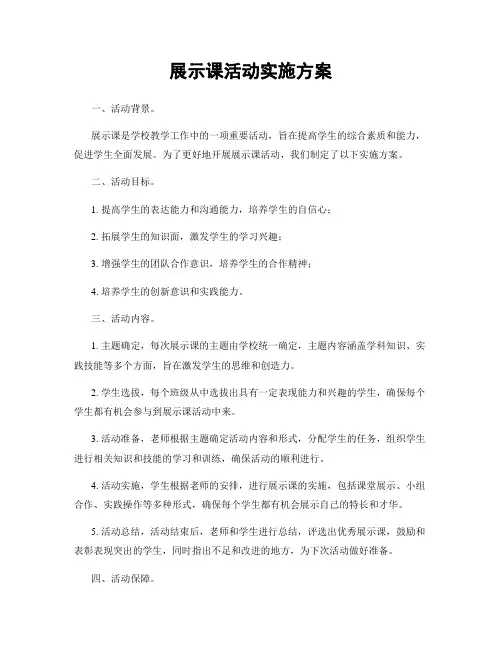 展示课活动实施方案

一、活动背景。

展示课是学校教学工作中的一项重要活动，旨在提高学生的综合素质和能力，促进学生全面发展。为了更好地开展展示课活动，我们制定了以下实施方案。

二、活动目标。

1. 提高学生的表达能力和沟通能力，培养学生的自信心；

2. 拓展学生的知识面，激发学生的学习兴趣；

3. 增强学生的团队合作意识，培养学生的合作精神；

4. 培养学生的创新意识和实践能力。

三、活动内容。

1. 主题确定，每次展示课的主题由学校统一确定，主题内容涵盖学科知识、实践技能等多个方面，旨在激发学生的思维和创造力。

2. 学生选拔，每个班级从中选拔出具有一定表现能力和兴趣的学生，确保每个学生都有机会参与到展示课活动中来。

3. 活动准备，老师根据主题确定活动内容和形式，分配学生的任务，组织学生进行相关知识和技能的学习和训练，确保活动的顺利进行。

4. 活动实施，学生根据老师的安排，进行展示课的实施，包括课堂展示、小组合作、实践操作等多种形式，确保每个学生都有机会展示自己的特长和才华。

5. 活动总结，活动结束后，老师和学生进行总结，评选出优秀展示课，鼓励和表彰表现突出的学生，同时指出不足和改进的地方，为下次活动做好准备。

四、活动保障。